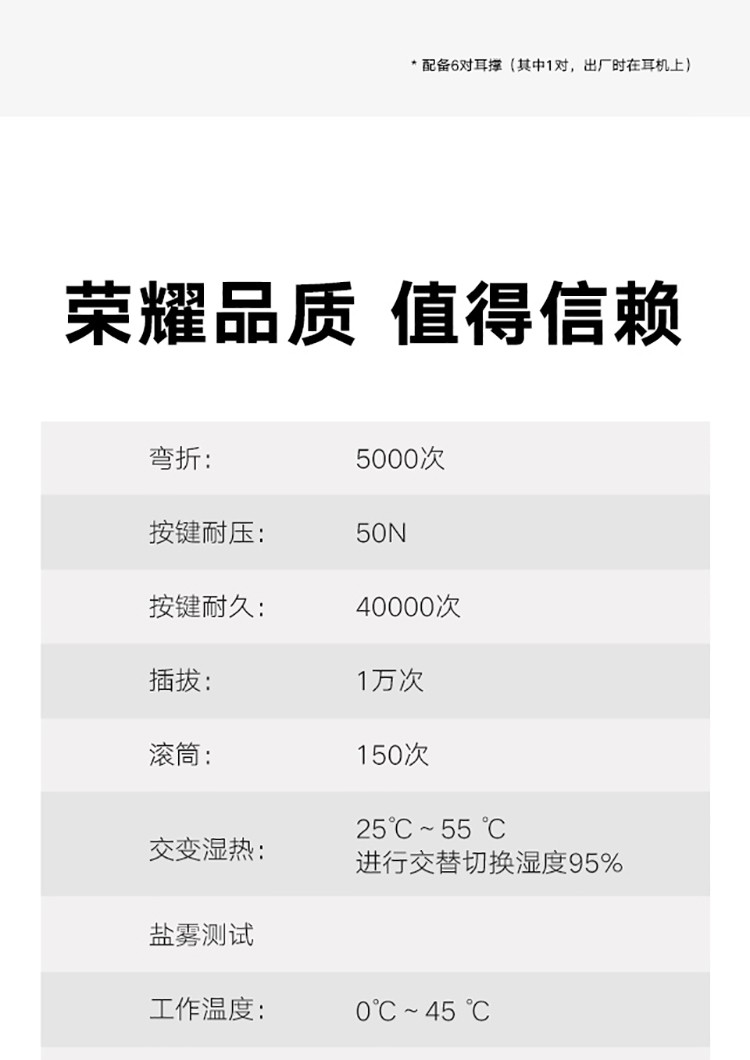 * 配备6对耳撑（其中1对，出厂时在耳机上）

荣耀品质 值得信赖

弯折： 5000次

按键耐压： 50N

按键耐久： 40000次

插拔： 1万次

滚筒： 150次

交变湿热： 25℃ ~ 55 ℃
进行交替切换湿度95%

盐雾测试

工作温度： 0℃ ~ 45 ℃